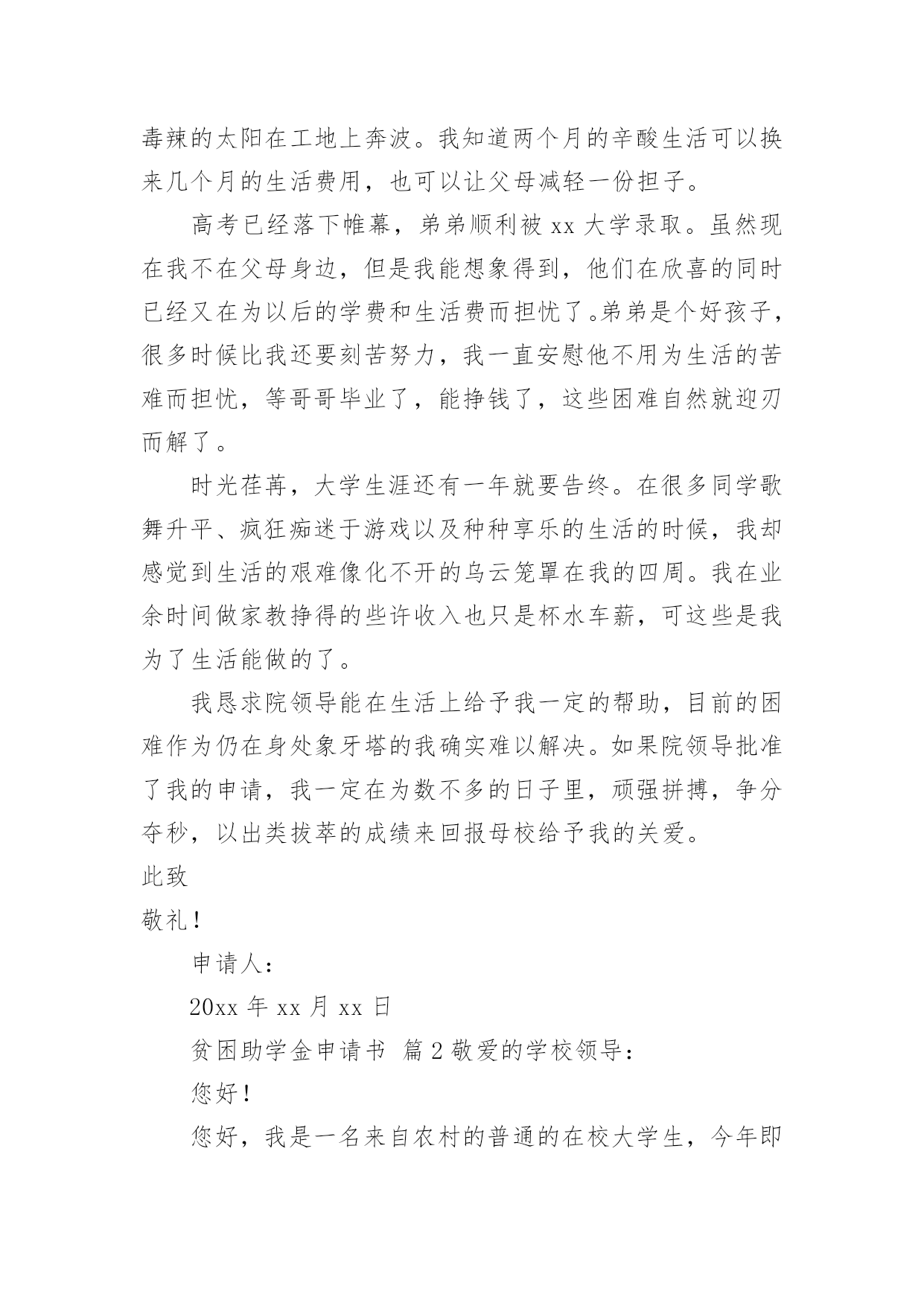 毒辣的太阳在工地上奔波。我知道两个月的辛酸生活可以换来几个月的生活费用，也可以让父母减轻一份担子。

高考已经落下帷幕，弟弟顺利被 xx 大学录取。虽然现在我不在父母身边，但是我能想象得到，他们在欣喜的同时已经又在为以后的学费和生活费而担忧了。弟弟是个好孩子，很多时候比我还要刻苦努力，我一直安慰他不用为生活的苦难而担忧，等哥哥毕业了，能挣钱了，这些困难自然就迎刃而解了。

时光荏苒，大学生涯还有一年就要告终。在很多同学歌舞升平、疯狂痴迷于游戏以及种种享乐的生活的时候，我却感觉到生活的艰难像化不开的乌云笼罩在我的四周。我在业余时间做家教挣得的些许收入也只是杯水车薪，可这些是我为了生活能做的了。

我恳求院领导能在生活上给予我一定的帮助，目前的困难作为仍在身处象牙塔的我确实难以解决。如果院领导批准了我的申请，我一定在为数不多的日子里，顽强拼搏，争分夺秒，以出类拔萃的成绩来回报母校给予我的关爱。

此致

敬礼！

申请人：

20xx 年 xx 月 xx 日

贫困助学金申请书 篇 2 敬爱的学校领导：

您好！

您好，我是一名来自农村的普通的在校大学生，今年即